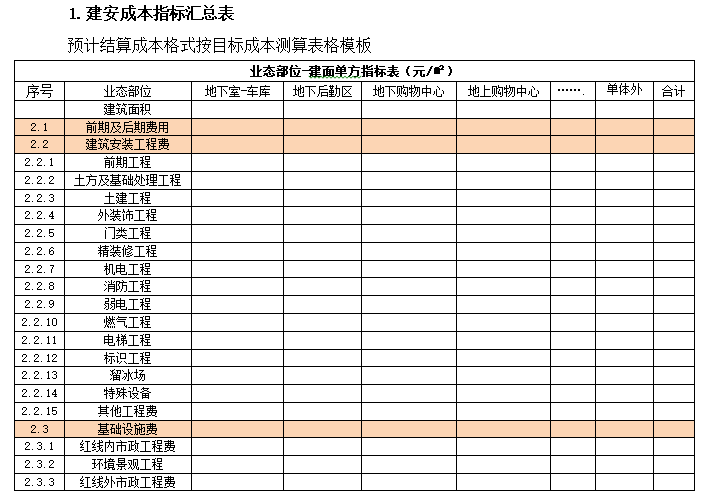 1. 建安成本指标汇总表

预计结算成本格式按目标成本测算表格模板

业态部位-建面单方指标表（元/㎡）

| 序号 | 业态部位 | 地下室-车库 | 地下后勤区 | 地下购物中心 | 地上购物中心 | ……. | 单体外 | 合计 |
|---|---|---|---|---|---|---|---|---|
|  | 建筑面积 |  |  |  |  |  |  |  |
| 2.1 | 前期及后期费用 |  |  |  |  |  |  |  |
| 2.2 | 建筑安装工程费 |  |  |  |  |  |  |  |
| 2.2.1 | 前期工程 |  |  |  |  |  |  |  |
| 2.2.2 | 土方及基础处理工程 |  |  |  |  |  |  |  |
| 2.2.3 | 土建工程 |  |  |  |  |  |  |  |
| 2.2.4 | 外装饰工程 |  |  |  |  |  |  |  |
| 2.2.5 | 门类工程 |  |  |  |  |  |  |  |
| 2.2.6 | 精装修工程 |  |  |  |  |  |  |  |
| 2.2.7 | 机电工程 |  |  |  |  |  |  |  |
| 2.2.8 | 消防工程 |  |  |  |  |  |  |  |
| 2.2.9 | 弱电工程 |  |  |  |  |  |  |  |
| 2.2.10 | 燃气工程 |  |  |  |  |  |  |  |
| 2.2.11 | 电梯工程 |  |  |  |  |  |  |  |
| 2.2.12 | 标识工程 |  |  |  |  |  |  |  |
| 2.2.13 | 溜冰场 |  |  |  |  |  |  |  |
| 2.2.14 | 特殊设备 |  |  |  |  |  |  |  |
| 2.2.15 | 其他工程费 |  |  |  |  |  |  |  |
| 2.3 | 基础设施费 |  |  |  |  |  |  |  |
| 2.3.1 | 红线内市政工程费 |  |  |  |  |  |  |  |
| 2.3.2 | 环境景观工程 |  |  |  |  |  |  |  |
| 2.3.3 | 红线外市政工程费 |  |  |  |  |  |  |  |